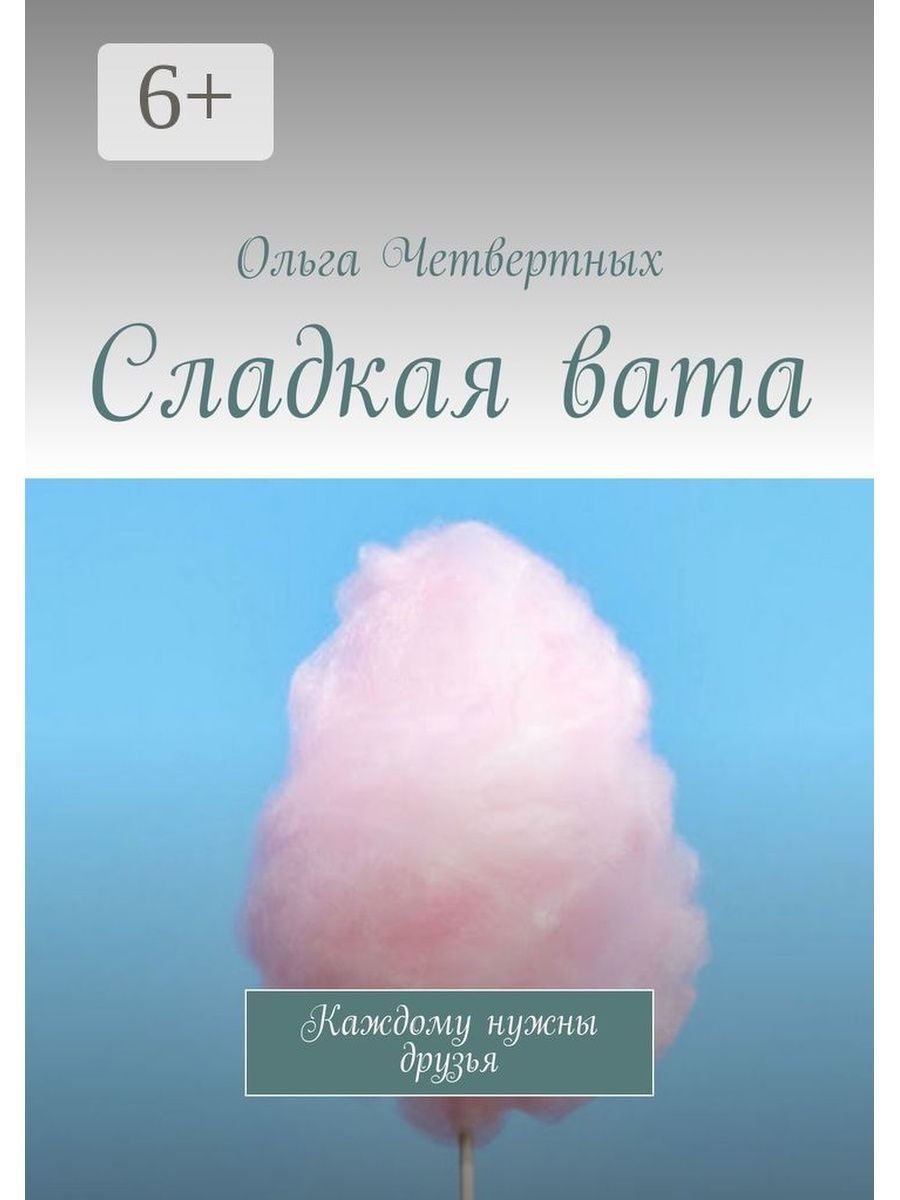 6+

Ольга Четвертных

Сладкая вата

Каждому нужны друзья